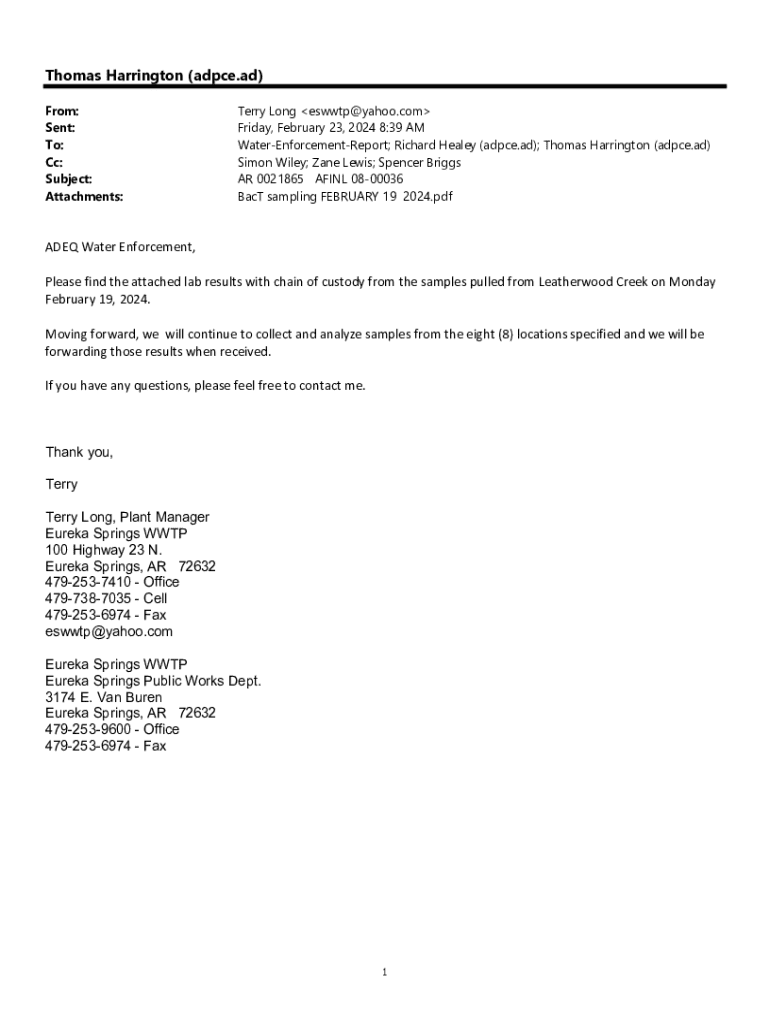 Thomas Harrington (adpce.ad)

From: Terry Long <eswwtp@yahoo.com>
Sent: Friday, February 23, 2024 8:39 AM
To: Water-Enforcement-Report; Richard Healey (adpce.ad); Thomas Harrington (adpce.ad)
Cc: Simon Wiley; Zane Lewis; Spencer Briggs
Subject: AR 0021865 AFINL 08-00036
Attachments: BacT sampling FEBRUARY 19 2024.pdf

ADEQ Water Enforcement,

Please find the attached lab results with chain of custody from the samples pulled from Leatherwood Creek on Monday February 19, 2024.

Moving forward, we will continue to collect and analyze samples from the eight (8) locations specified and we will be forwarding those results when received.

If you have any questions, please feel free to contact me.

Thank you,

Terry

Terry Long, Plant Manager
Eureka Springs WWTP
100 Highway 23 N.
Eureka Springs, AR 72632
479-253-7410 - Office
479-738-7035 - Cell
479-253-6974 - Fax
eswwtp@yahoo.com

Eureka Springs WWTP
Eureka Springs Public Works Dept.
3174 E. Van Buren
Eureka Springs, AR 72632
479-253-9600 - Office
479-253-6974 - Fax

1